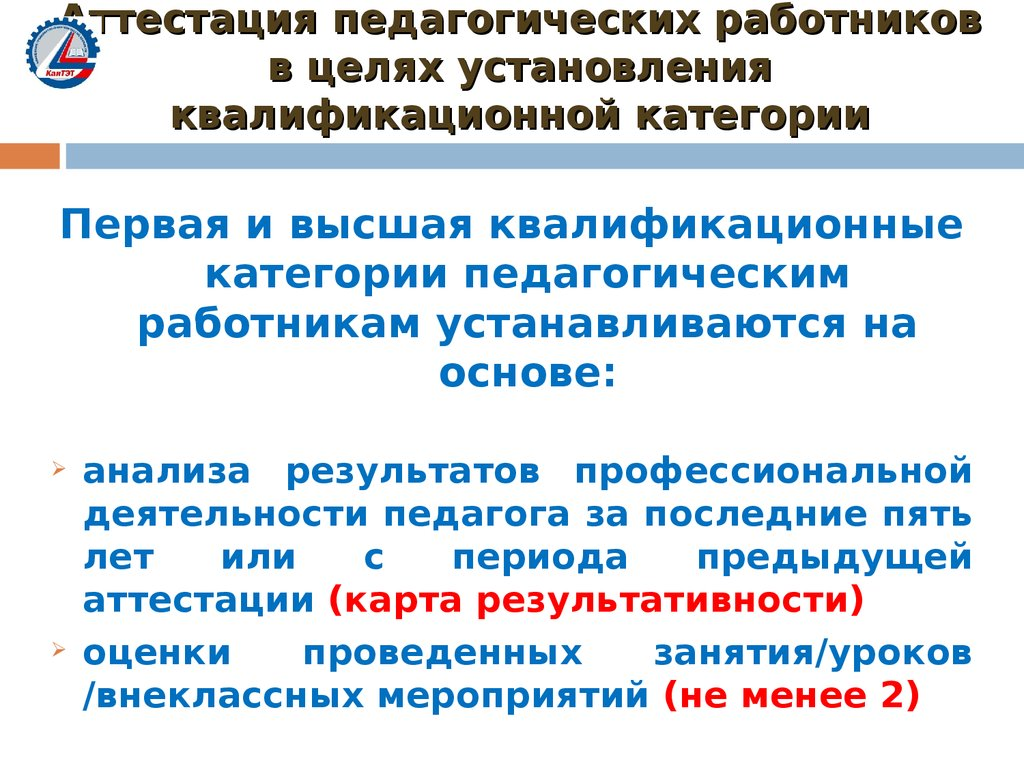 КанТЭТ

Аттестация педагогических работников в целях установления квалификационной категории

Первая и высшая квалификационные категории педагогическим работникам устанавливаются на основе:

анализа результатов профессиональной деятельности педагога за последние пять лет или с периода предыдущей аттестации (карта результативности)

оценки проведенных занятия/уроков /внеклассных мероприятий (не менее 2)